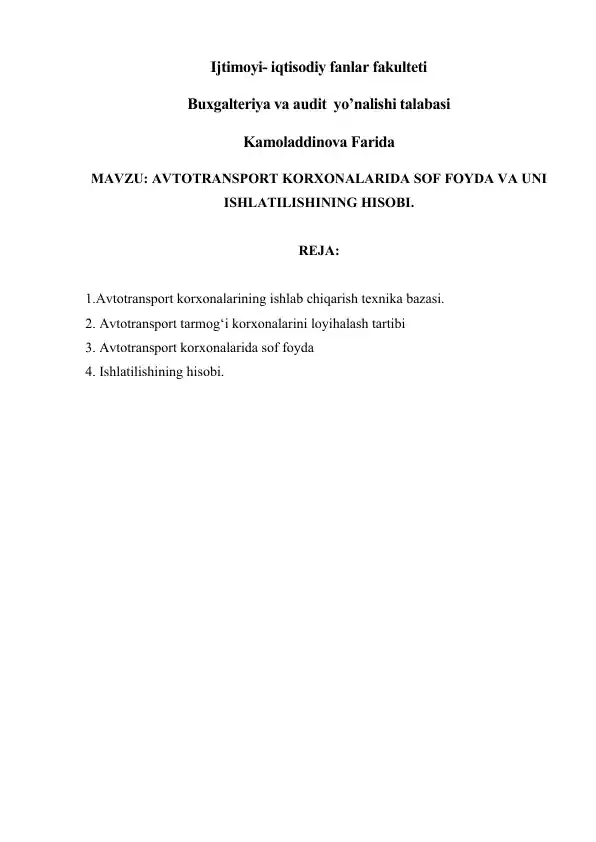 Ijtimoyi- iqtisodiy fanlar fakulteti

Buxgalteriya va audit yo’nalishi talabasi

Kamoladdinova Farida

MAVZU: AVTOTRANSPORT KORXONALARIDA SOF FOYDA VA UNI ISHLATILISHINING HISOBI.

REJA:

1.Avtotransport korxonalarining ishlab chiqarish texnika bazasi.
2. Avtotransport tarmog‘i korxonalarini loyihalash tartibi
3. Avtotransport korxonalarida sof foyda
4. Ishlatilishining hisobi.